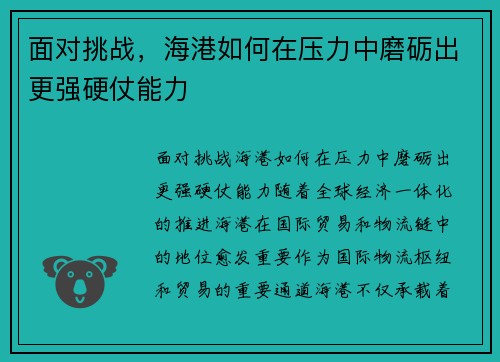 面对挑战，海港如何在压力中磨砺出更强硬仗能力

面对挑战海港如何在压力中磨砺出更强硬仗能力随着全球经济一体化的推进海港在国际贸易和物流链中的地位愈发重要作为国际物流枢纽和贸易的重要通道海港不仅承载着